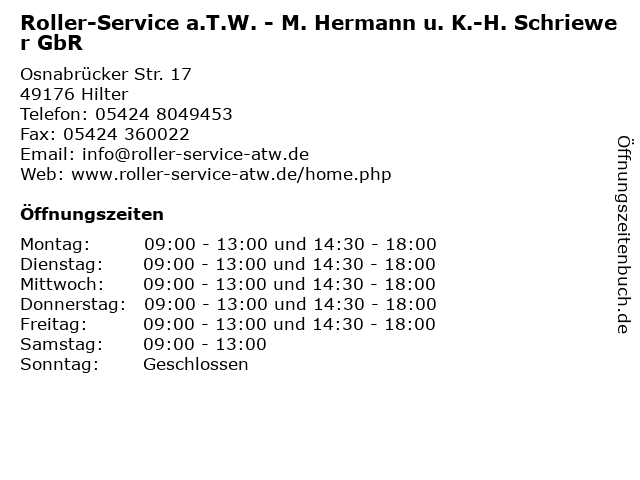 Roller-Service a.T.W. - M. Hermann u. K.-H. Schriewer GbR

Osnabrücker Str. 17
49176 Hilter
Telefon: 05424 8049453
Fax: 05424 360022
Email: info@roller-service-atw.de
Web: www.roller-service-atw.de/home.php

Öffnungszeiten

| | |
|---|---|
| Montag: | 09:00 - 13:00 und 14:30 - 18:00 |
| Dienstag: | 09:00 - 13:00 und 14:30 - 18:00 |
| Mittwoch: | 09:00 - 13:00 und 14:30 - 18:00 |
| Donnerstag: | 09:00 - 13:00 und 14:30 - 18:00 |
| Freitag: | 09:00 - 13:00 und 14:30 - 18:00 |
| Samstag: | 09:00 - 13:00 |
| Sonntag: | Geschlossen |

Öffnungszeitenbuch.de